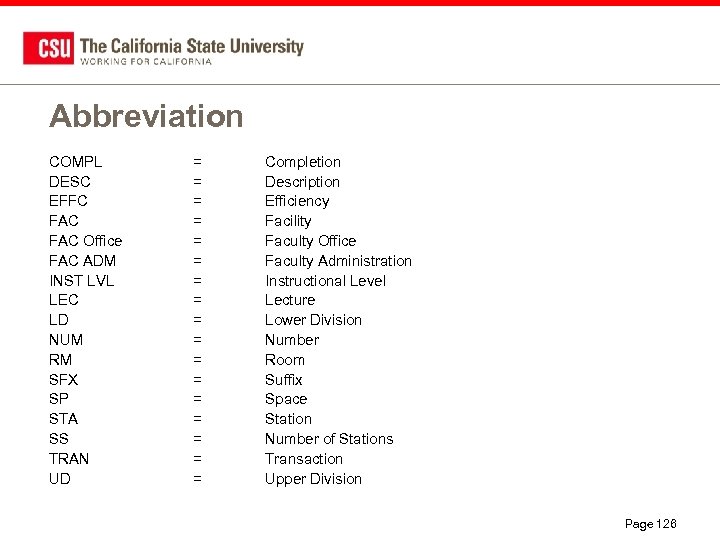 CSU The California State University
WORKING FOR CALIFORNIA

Abbreviation

COMPL = Completion
DESC = Description
EFFC = Efficiency
FAC = Facility
FAC Office = Faculty Office
FAC ADM = Faculty Administration
INST LVL = Instructional Level
LEC = Lecture
LD = Lower Division
NUM = Number
RM = Room
SFX = Suffix
SP = Space
STA = Station
SS = Number of Stations
TRAN = Transaction
UD = Upper Division

Page 126